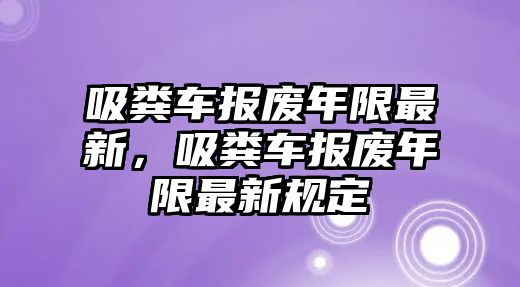 吸粪车报废年限最新，吸粪车报废年限最新规定